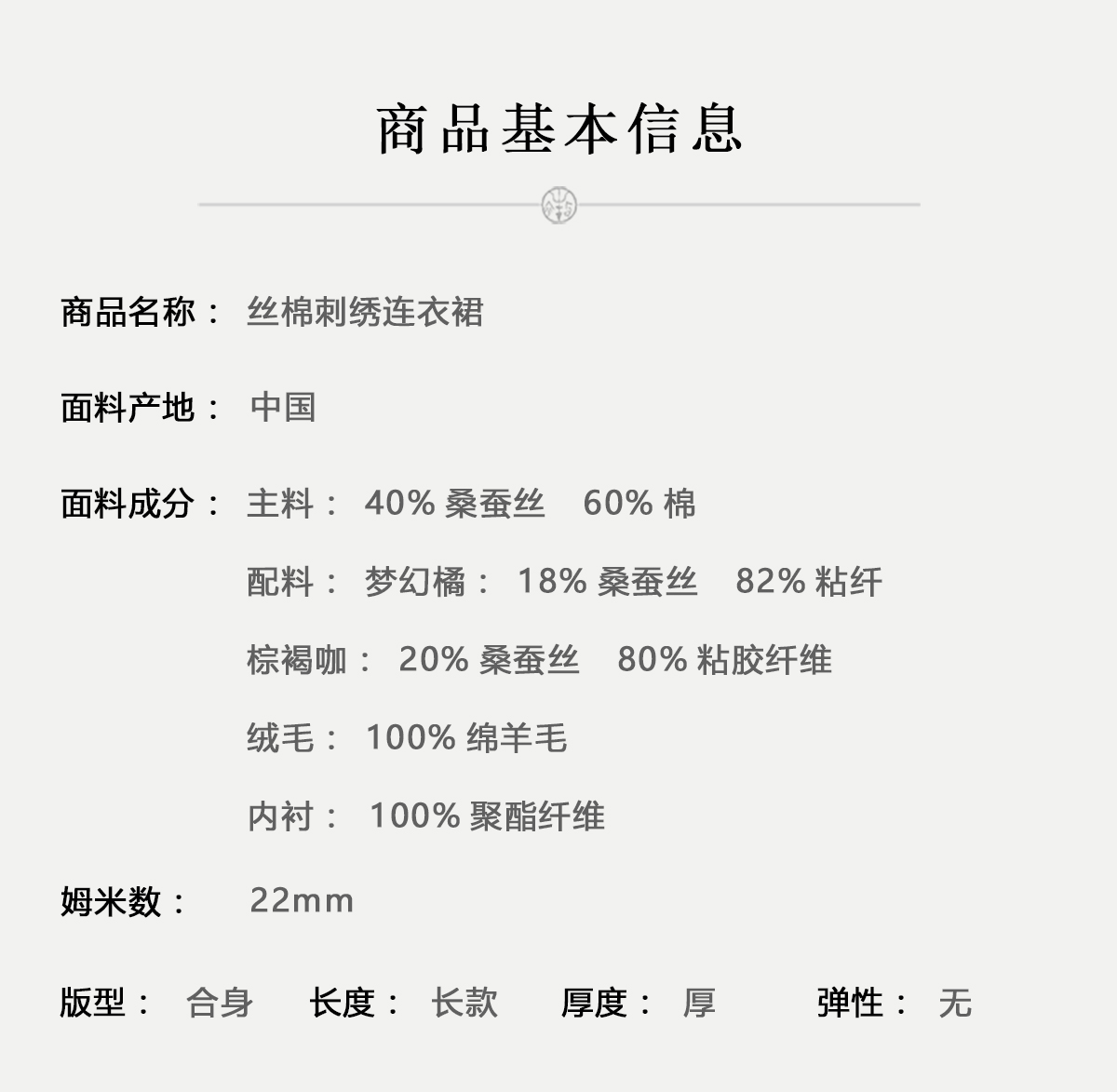 商品基本信息

商品名称： 丝棉刺绣连衣裙

面料产地： 中国

面料成分： 主料： 40%桑蚕丝 60%棉

配料： 梦幻橘： 18%桑蚕丝 82%粘纤

棕褐咖： 20%桑蚕丝 80%粘胶纤维

绒毛： 100%绵羊毛

内衬： 100%聚酯纤维

姆米数： 22mm

版型： 合身 长度： 长款 厚度： 厚 弹性： 无